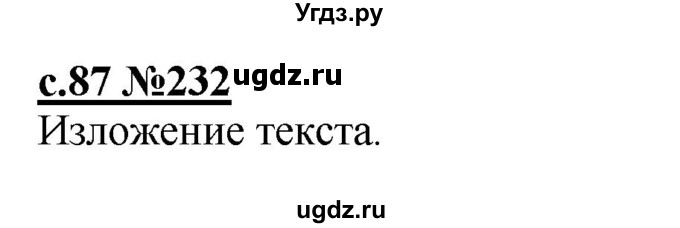 Угдз.ру

с.87 №232 ugdz.ru

Изложение текста.

ugdz.ru